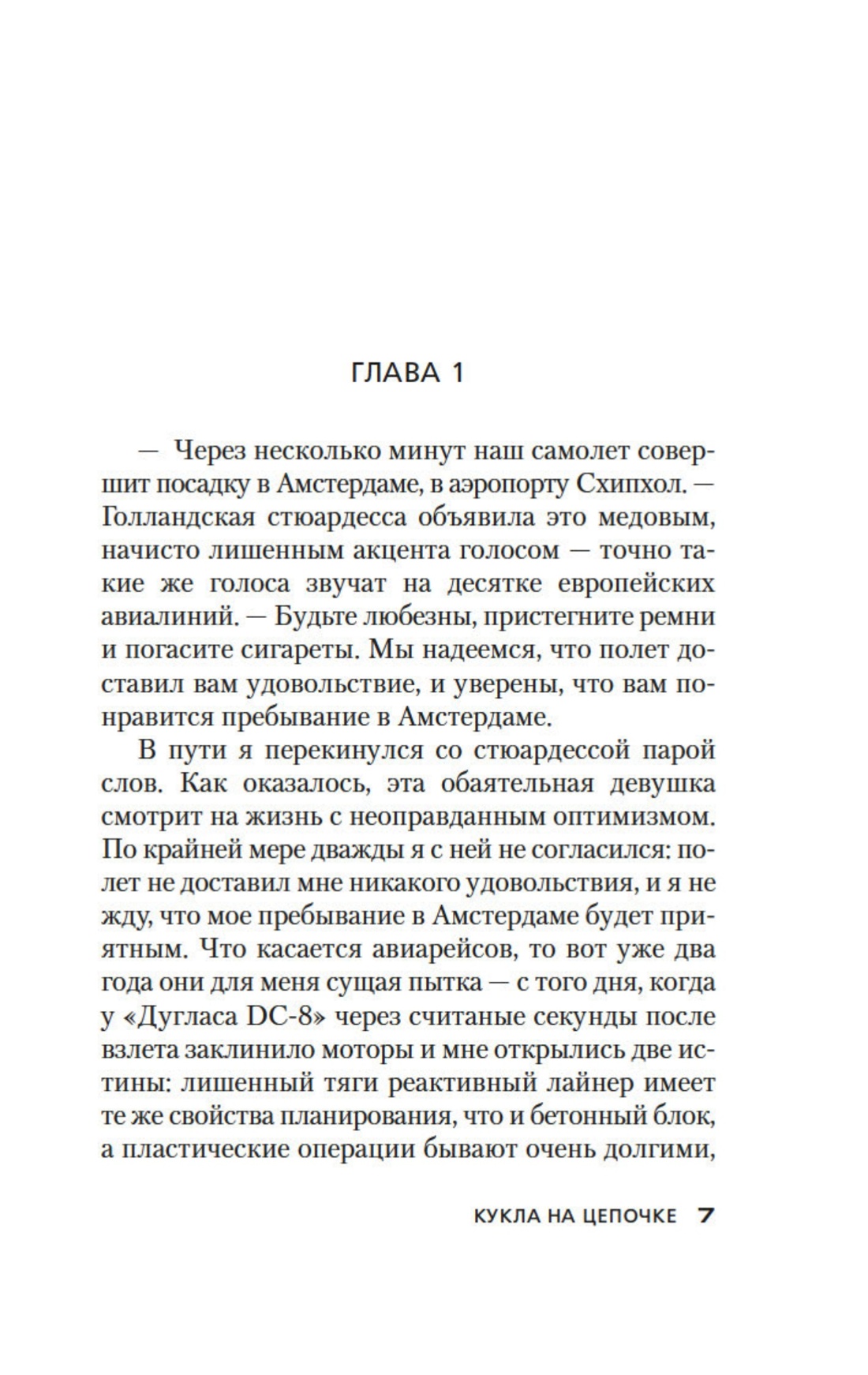 ГЛАВА 1

— Через несколько минут наш самолет совершит посадку в Амстердаме, в аэропорту Схипхол. — Голландская стюардесса объявила это медовым, начисто лишенным акцента голосом — точно такие же голоса звучат на десятке европейских авиалиний. — Будьте любезны, пристегните ремни и погасите сигареты. Мы надеемся, что полет доставил вам удовольствие, и уверены, что вам понравится пребывание в Амстердаме.

В пути я перекинулся со стюардессой парой слов. Как оказалось, эта обаятельная девушка смотрит на жизнь с неоправданным оптимизмом. По крайней мере дважды я с ней не согласился: полет не доставил мне никакого удовольствия, и я не жду, что мое пребывание в Амстердаме будет приятным. Что касается авиарейсов, то вот уже два года они для меня сущая пытка — с того дня, когда у «Дугласа DC-8» через считаные секунды после взлета заклинило моторы и мне открылись две истины: лишенный тяги реактивный лайнер имеет те же свойства планирования, что и бетонный блок, а пластические операции бывают очень долгими,

КУКЛА НА ЦЕПОЧКЕ 7